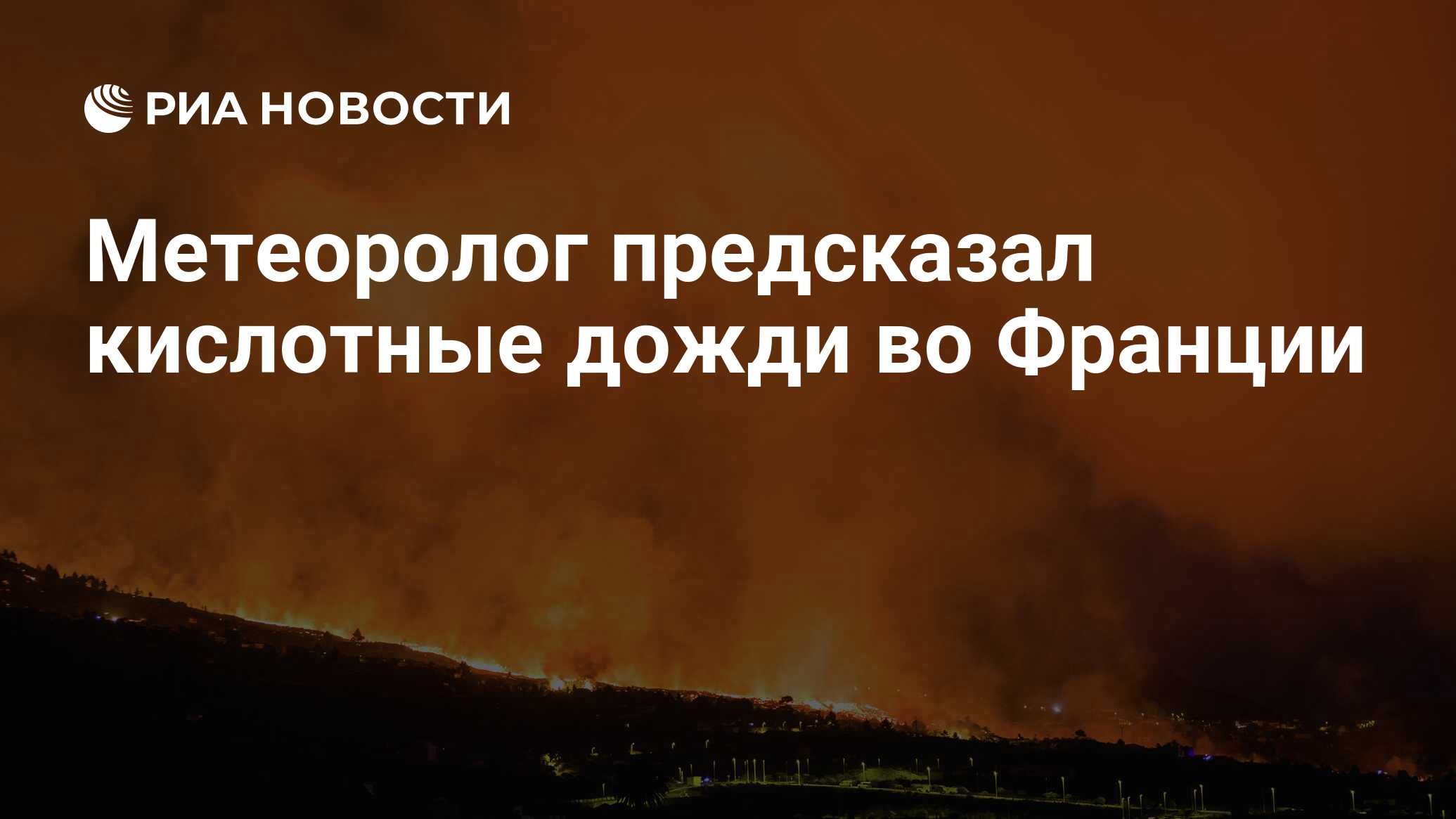 РИА НОВОСТИ

Метеоролог предсказал кислотные дожди во Франции